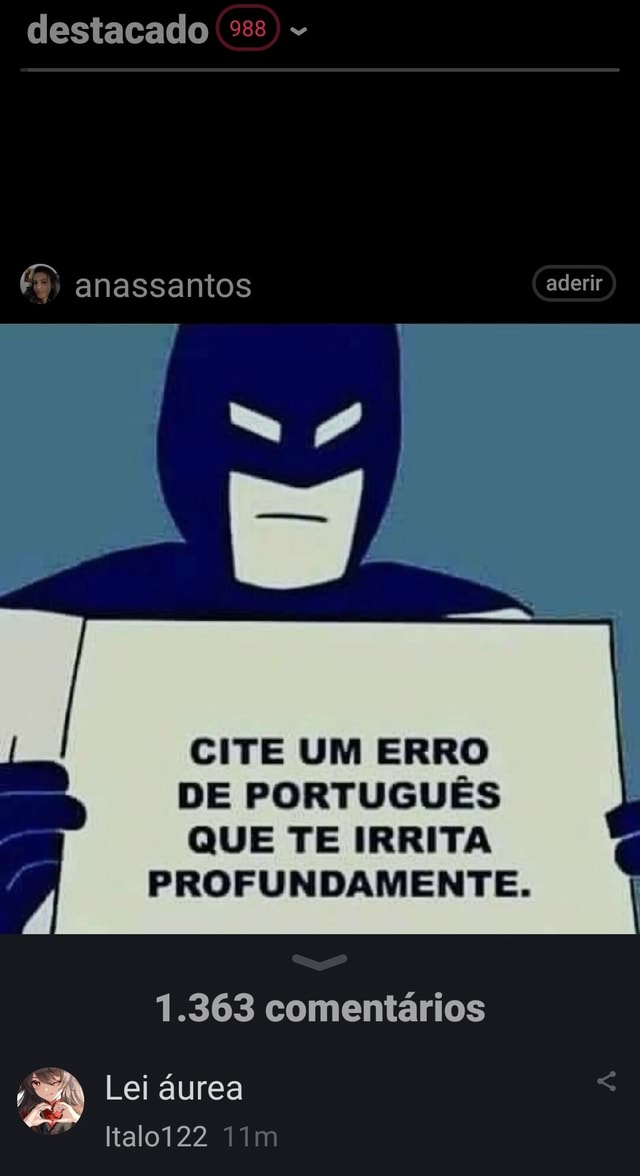 destacado 988

anassantos

aderir

CITE UM ERRO DE PORTUGUÊS QUE TE IRRITA PROFUNDAMENTE.

1.363 comentários

Lei áurea

Italo122 11m